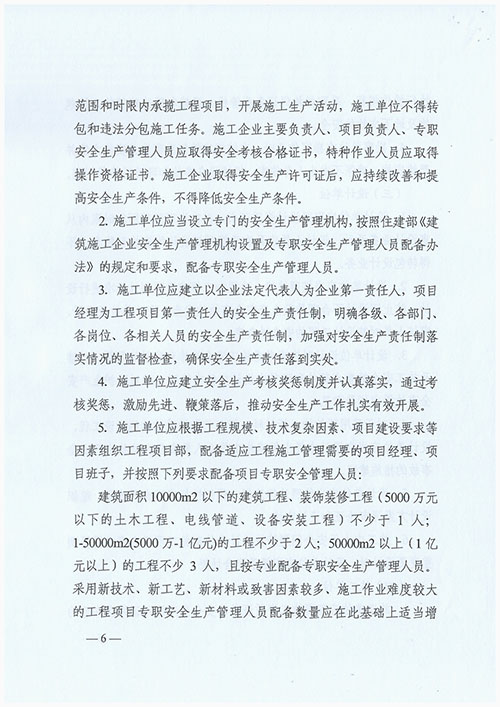 范围和时限内承揽工程项目，开展施工生产活动，施工单位不得转包和违法分包施工任务。施工企业主要负责人、项目负责人、专职安全生产管理人员应取得安全考核合格证书，特种作业人员应取得操作资格证书。施工企业取得安全生产许可证后，应持续改善和提高安全生产条件，不得降低安全生产条件。

2. 施工单位应当设立专门的安全生产管理机构，按照住建部《建筑施工企业安全生产管理机构设置及专职安全生产管理人员配备办法》的规定和要求，配备专职安全生产管理人员。

3. 施工单位应建立以企业法定代表人为企业第一责任人，项目经理为工程项目第一责任人的安全生产责任制，明确各级、各部门、各岗位、各相关人员的安全生产责任制，加强对安全生产责任制落实情况的监督检查，确保安全生产责任落到实处。

4. 施工单位应建立安全生产考核奖惩制度并认真落实，通过考核奖惩，激励先进、鞭策落后，推动安全生产工作扎实有效开展。

5. 施工单位应根据工程规模、技术复杂因素、项目建设要求等因素组织工程项目部，配备适应工程施工管理需要的项目经理、项目班子，并按照下列要求配备项目专职安全管理人员：

建筑面积 10000m2 以下的建筑工程、装饰装修工程（5000 万元以下的土木工程、电线管道、设备安装工程）不少于 1 人；1-50000m2(5000 万-1 亿元)的工程不少于 2 人；50000m2 以上（1 亿元以上）的工程不少 3 人，且按专业配备专职安全生产管理人员。采用新技术、新工艺、新材料或致害因素较多、施工作业难度较大的工程项目专职安全生产管理人员配备数量应在此基础上适当增

—6—